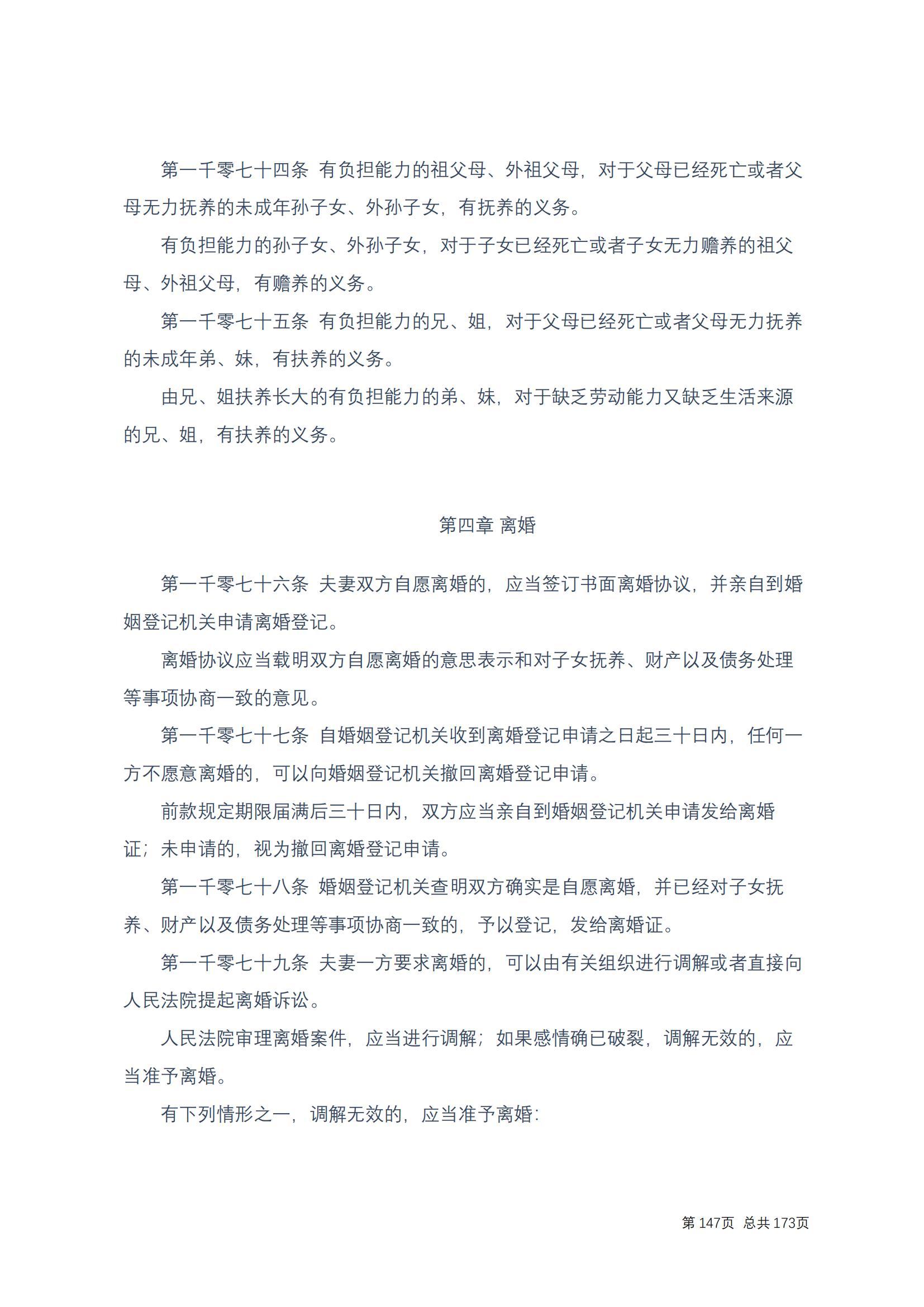 第一千零七十四条 有负担能力的祖父母、外祖父母，对于父母已经死亡或者父母无力抚养的未成年孙子女、外孙子女，有抚养的义务。

有负担能力的孙子女、外孙子女，对于子女已经死亡或者子女无力赡养的祖父母、外祖父母，有赡养的义务。

第一千零七十五条 有负担能力的兄、姐，对于父母已经死亡或者父母无力抚养的未成年弟、妹，有扶养的义务。

由兄、姐扶养长大的有负担能力的弟、妹，对于缺乏劳动能力又缺乏生活来源的兄、姐，有扶养的义务。

第四章 离婚

第一千零七十六条 夫妻双方自愿离婚的，应当签订书面离婚协议，并亲自到婚姻登记机关申请离婚登记。

离婚协议应当载明双方自愿离婚的意思表示和对子女抚养、财产以及债务处理等事项协商一致的意见。

第一千零七十七条 自婚姻登记机关收到离婚登记申请之日起三十日内，任何一方不愿意离婚的，可以向婚姻登记机关撤回离婚登记申请。

前款规定期限届满后三十日内，双方应当亲自到婚姻登记机关申请发给离婚证；未申请的，视为撤回离婚登记申请。

第一千零七十八条 婚姻登记机关查明双方确实是自愿离婚，并已经对子女抚养、财产以及债务处理等事项协商一致的，予以登记，发给离婚证。

第一千零七十九条 夫妻一方要求离婚的，可以由有关组织进行调解或者直接向人民法院提起离婚诉讼。

人民法院审理离婚案件，应当进行调解；如果感情确已破裂，调解无效的，应当准予离婚。

有下列情形之一，调解无效的，应当准予离婚：

第 147页 总共 173页